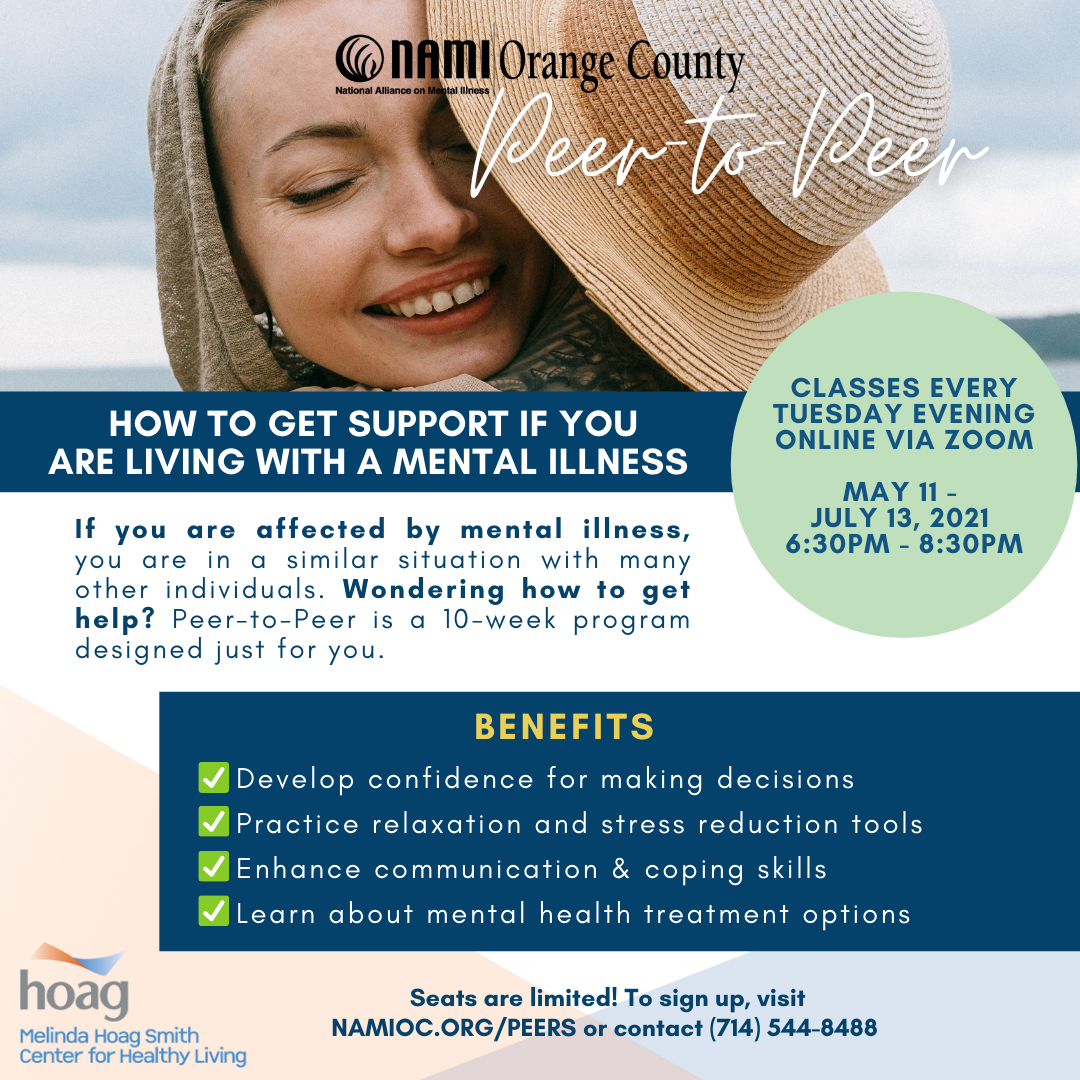 NAMI Orange County
National Alliance on Mental Illness

Peer-to-Peer

HOW TO GET SUPPORT IF YOU ARE LIVING WITH A MENTAL ILLNESS

CLASSES EVERY TUESDAY EVENING ONLINE VIA ZOOM

MAY 11 - JULY 13, 2021
6:30PM - 8:30PM

If you are affected by mental illness, you are in a similar situation with many other individuals. Wondering how to get help? Peer-to-Peer is a 10-week program designed just for you.

BENEFITS

☑ Develop confidence for making decisions
☑ Practice relaxation and stress reduction tools
☑ Enhance communication & coping skills
☑ Learn about mental health treatment options

hoag
Melinda Hoag Smith
Center for Healthy Living

Seats are limited! To sign up, visit NAMIOC.ORG/PEERS or contact (714) 544-8488